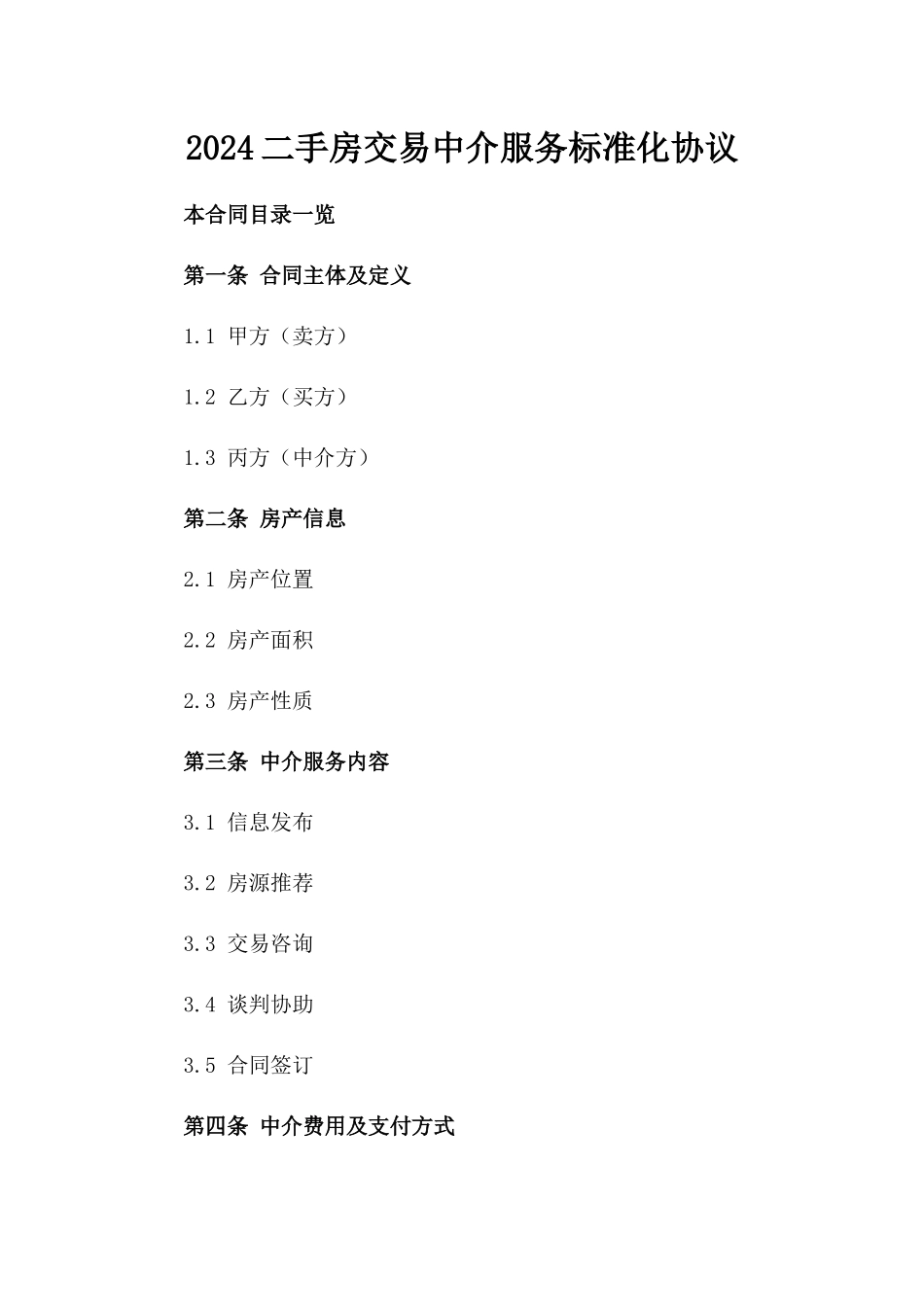 2024 二手房交易中介服务标准化协议

本合同目录一览

第一条 合同主体及定义

1.1 甲方（卖方）

1.2 乙方（买方）

1.3 丙方（中介方）

第二条 房产信息

2.1 房产位置

2.2 房产面积

2.3 房产性质

第三条 中介服务内容

3.1 信息发布

3.2 房源推荐

3.3 交易咨询

3.4 谈判协助

3.5 合同签订

第四条 中介费用及支付方式